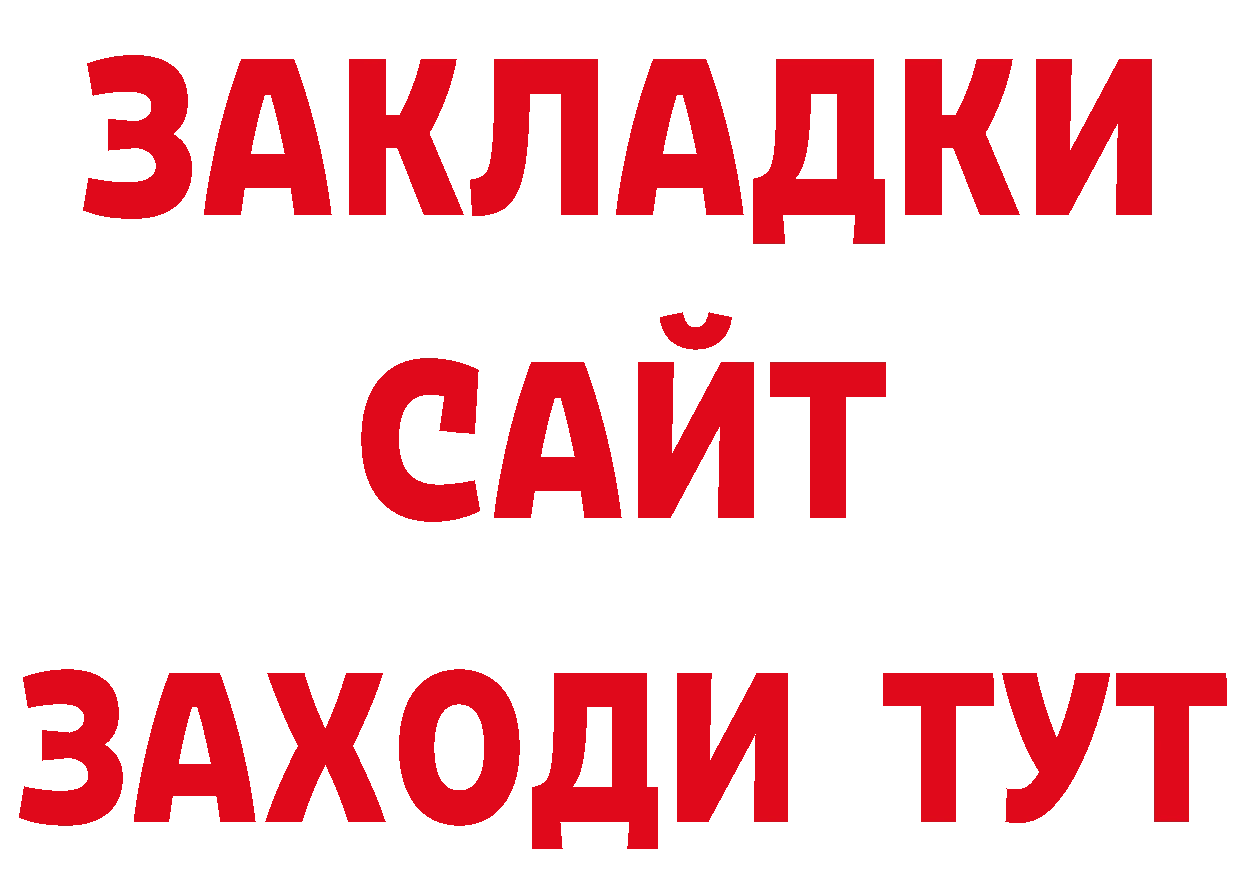 ЗАКЛАДКИ
САЙТ
ЗАХОДИ ТУТ